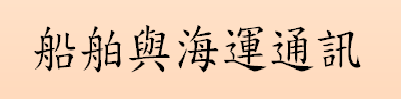 船舶與海運通訊